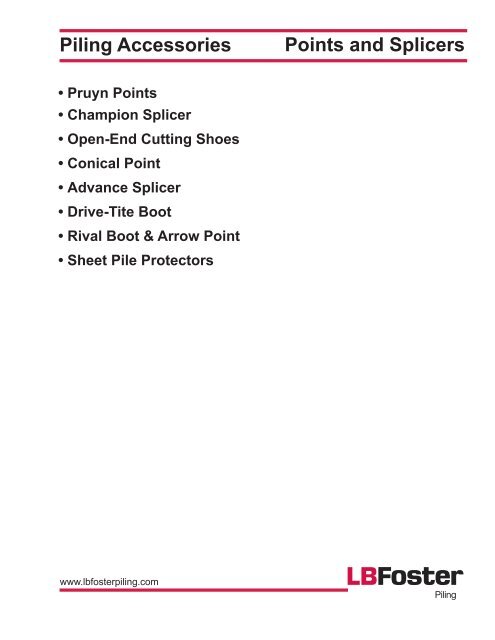 Piling Accessories Points and Splicers

• Pruyn Points
• Champion Splicer
• Open-End Cutting Shoes
• Conical Point
• Advance Splicer
• Drive-Tite Boot
• Rival Boot & Arrow Point
• Sheet Pile Protectors

www.lbfosterpiling.com

LBFoster
Piling